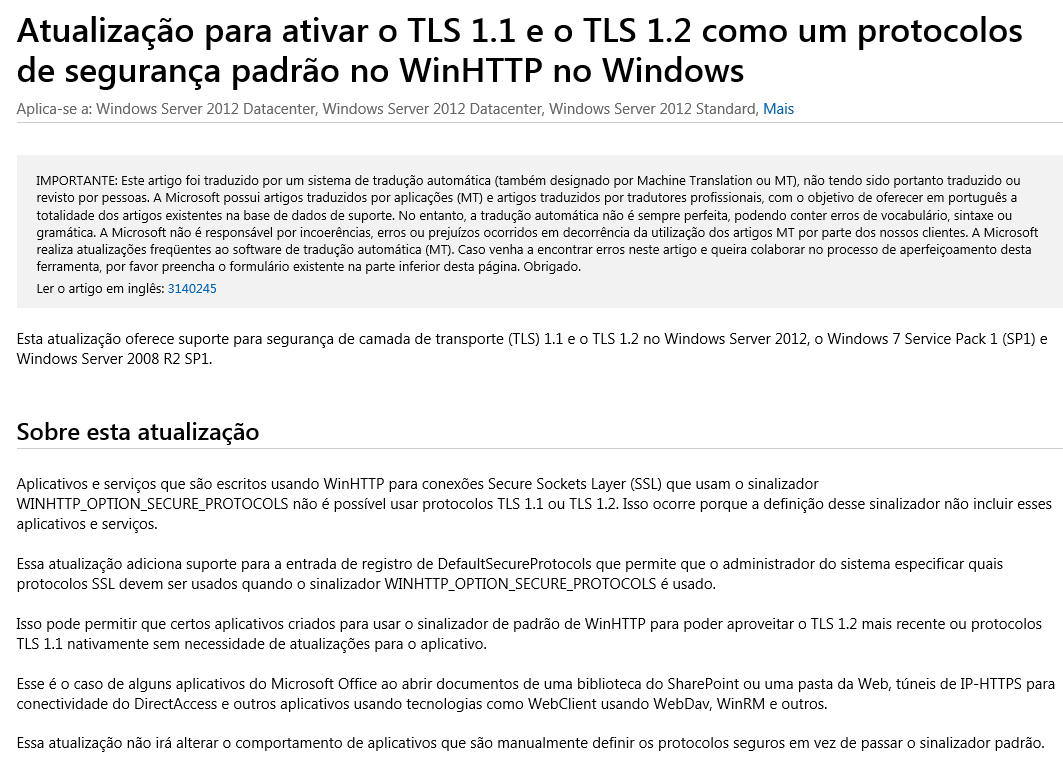 Atualização para ativar o TLS 1.1 e o TLS 1.2 como um protocolos de segurança padrão no WinHTTP no Windows

Aplica-se a: Windows Server 2012 Datacenter, Windows Server 2012 Datacenter, Windows Server 2012 Standard, Mais

IMPORTANTE: Este artigo foi traduzido por um sistema de tradução automática (também designado por Machine Translation ou MT), não tendo sido portanto traduzido ou revisto por pessoas. A Microsoft possui artigos traduzidos por aplicações (MT) e artigos traduzidos por tradutores profissionais, com o objetivo de oferecer em português a totalidade dos artigos existentes na base de dados de suporte. No entanto, a tradução automática não é sempre perfeita, podendo conter erros de vocabulário, sintaxe ou gramática. A Microsoft não é responsável por incoerências, erros ou prejuízos ocorridos em decorrência da utilização dos artigos MT por parte dos nossos clientes. A Microsoft realiza atualizações freqüentes ao software de tradução automática (MT). Caso venha a encontrar erros neste artigo e queira colaborar no processo de aperfeiçoamento desta ferramenta, por favor preencha o formulário existente na parte inferior desta página. Obrigado.

Ler o artigo em inglês: 3140245

Esta atualização oferece suporte para segurança de camada de transporte (TLS) 1.1 e o TLS 1.2 no Windows Server 2012, o Windows 7 Service Pack 1 (SP1) e Windows Server 2008 R2 SP1.

Sobre esta atualização

Aplicativos e serviços que são escritos usando WinHTTP para conexões Secure Sockets Layer (SSL) que usam o sinalizador WINHTTP_OPTION_SECURE_PROTOCOLS não é possível usar protocolos TLS 1.1 ou TLS 1.2. Isso ocorre porque a definição desse sinalizador não incluir esses aplicativos e serviços.

Essa atualização adiciona suporte para a entrada de registro de DefaultSecureProtocols que permite que o administrador do sistema especificar quais protocolos SSL devem ser usados quando o sinalizador WINHTTP_OPTION_SECURE_PROTOCOLS é usado.

Isso pode permitir que certos aplicativos criados para usar o sinalizador de padrão de WinHTTP para poder aproveitar o TLS 1.2 mais recente ou protocolos TLS 1.1 nativamente sem necessidade de atualizações para o aplicativo.

Esse é o caso de alguns aplicativos do Microsoft Office ao abrir documentos de uma biblioteca do SharePoint ou uma pasta da Web, túneis de IP-HTTPS para conectividade do DirectAccess e outros aplicativos usando tecnologias como WebClient usando WebDav, WinRM e outros.

Essa atualização não irá alterar o comportamento de aplicativos que são manualmente definir os protocolos seguros em vez de passar o sinalizador padrão.